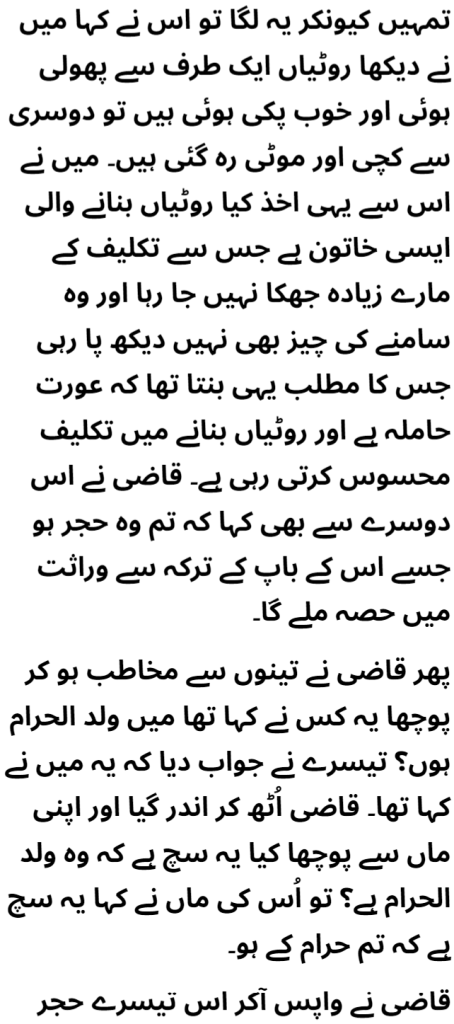 تمہیں کیونکر یہ لگا تو اس نے کہا میں نے دیکھا روٹیاں ایک طرف سے پھولی ہوئی اور خوب پکی ہوئی ہیں تو دوسری سے کچی اور موٹی رہ گئی ہیں۔ میں نے اس سے یہی اخذ کیا روٹیاں بنانے والی ایسی خاتون ہے جس سے تکلیف کے مارے زیادہ جھکا نہیں جا رہا اور وہ سامنے کی چیز بھی نہیں دیکھ پا رہی جس کا مطلب یہی بنتا تھا کہ عورت حاملہ ہے اور روٹیاں بنانے میں تکلیف محسوس کرتی رہی ہے۔ قاضی نے اس دوسرے سے بھی کہا کہ تم وہ حجر ہو جسے اس کے باپ کے ترکہ سے وراثت میں حصہ ملے گا۔

پھر قاضی نے تینوں سے مخاطب ہو کر پوچھا یہ کس نے کہا تھا میں ولد الحرام ہوں؟ تیسرے نے جواب دیا کہ یہ میں نے کہا تھا۔ قاضی اُٹھ کر اندر گیا اور اپنی ماں سے پوچھا کیا یہ سچ ہے کہ وہ ولد الحرام ہے؟ تو اُس کی ماں نے کہا یہ سچ ہے کہ تم حرام کے ہو۔

قاضی نے واپس آکر اس تیسرے حجر